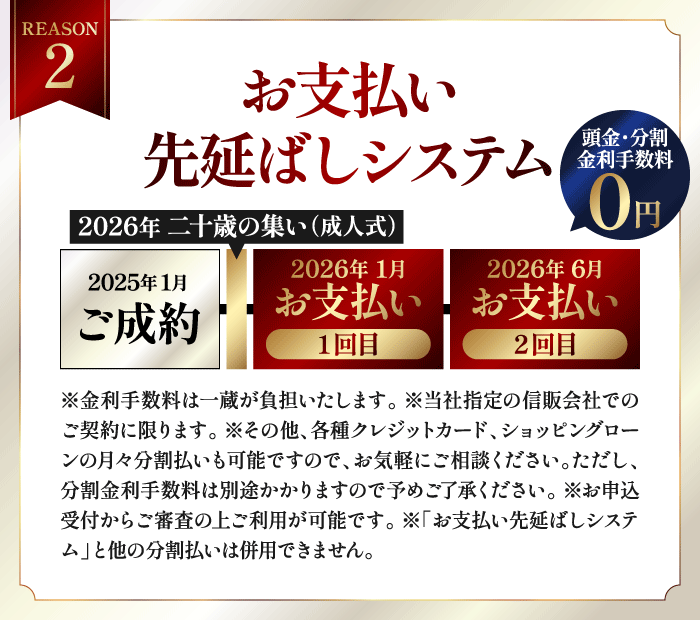 REASON
2

お支払い
先延ばしシステム

頭金・分割
金利手数料
0円

2026年 二十歳の集い（成人式）

2025年1月
ご成約

2026年 1月
お支払い
1回目

2026年 6月
お支払い
2回目

※金利手数料は一蔵が負担いたします。※当社指定の信販会社でのご契約に限ります。※その他、各種クレジットカード、ショッピングローンの月々分割払いも可能ですので、お気軽にご相談ください。ただし、分割金利手数料は別途かかりますので予めご了承ください。※お申込受付からご審査の上ご利用が可能です。※「お支払い先延ばしシステム」と他の分割払いは併用できません。